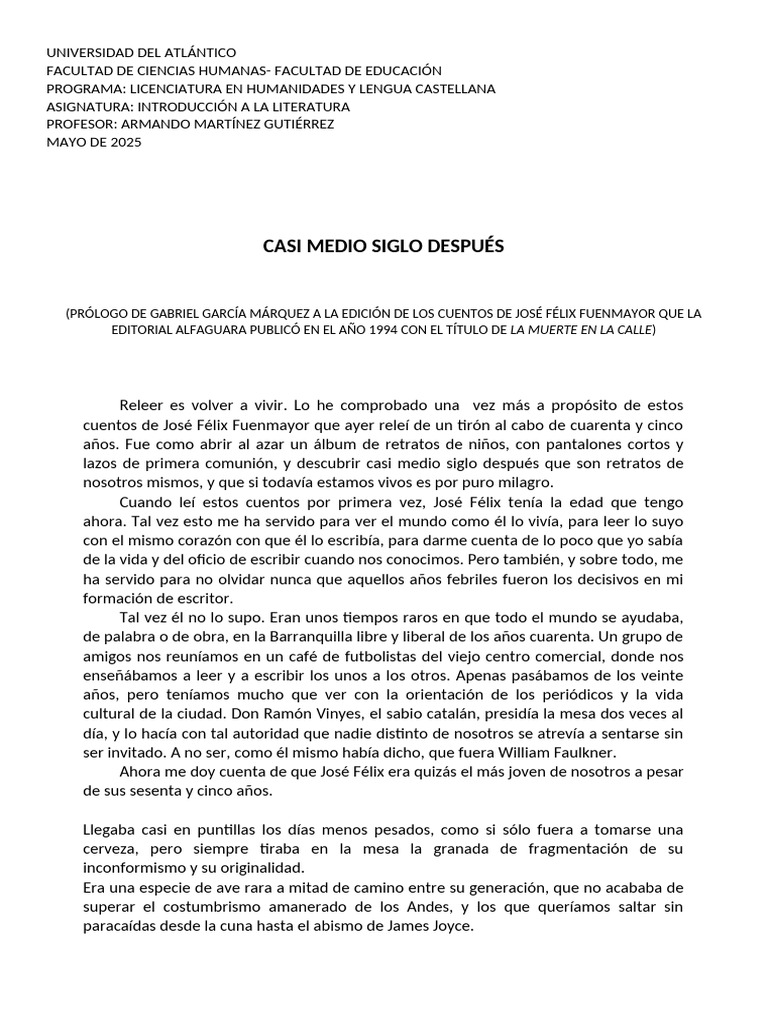 UNIVERSIDAD DEL ATLÁNTICO
FACULTAD DE CIENCIAS HUMANAS- FACULTAD DE EDUCACIÓN
PROGRAMA: LICENCIATURA EN HUMANIDADES Y LENGUA CASTELLANA
ASIGNATURA: INTRODUCCIÓN A LA LITERATURA
PROFESOR: ARMANDO MARTÍNEZ GUTIÉRREZ
MAYO DE 2025

CASI MEDIO SIGLO DESPUÉS

(PRÓLOGO DE GABRIEL GARCÍA MÁRQUEZ A LA EDICIÓN DE LOS CUENTOS DE JOSÉ FÉLIX FUENMAYOR QUE LA EDITORIAL ALFAGUARA PUBLICÓ EN EL AÑO 1994 CON EL TÍTULO DE LA MUERTE EN LA CALLE)

Releer es volver a vivir. Lo he comprobado una vez más a propósito de estos cuentos de José Félix Fuenmayor que ayer releí de un tirón al cabo de cuarenta y cinco años. Fue como abrir al azar un álbum de retratos de niños, con pantalones cortos y lazos de primera comunión, y descubrir casi medio siglo después que son retratos de nosotros mismos, y que si todavía estamos vivos es por puro milagro.

Cuando leí estos cuentos por primera vez, José Félix tenía la edad que tengo ahora. Tal vez esto me ha servido para ver el mundo como él lo vivía, para leer lo suyo con el mismo corazón con que él lo escribía, para darme cuenta de lo poco que yo sabía de la vida y del oficio de escribir cuando nos conocimos. Pero también, y sobre todo, me ha servido para no olvidar nunca que aquellos años febriles fueron los decisivos en mi formación de escritor.

Tal vez él no lo supo. Eran unos tiempos raros en que todo el mundo se ayudaba, de palabra o de obra, en la Barranquilla libre y liberal de los años cuarenta. Un grupo de amigos nos reuníamos en un café de futbolistas del viejo centro comercial, donde nos enseñábamos a leer y a escribir los unos a los otros. Apenas pasábamos de los veinte años, pero teníamos mucho que ver con la orientación de los periódicos y la vida cultural de la ciudad. Don Ramón Vinyes, el sabio catalán, presidía la mesa dos veces al día, y lo hacía con tal autoridad que nadie distinto de nosotros se atrevía a sentarse sin ser invitado. A no ser, como él mismo había dicho, que fuera William Faulkner.

Ahora me doy cuenta de que José Félix era quizás el más joven de nosotros a pesar de sus sesenta y cinco años.

Llegaba casi en puntillas los días menos pesados, como si sólo fuera a tomarse una cerveza, pero siempre tiraba en la mesa la granada de fragmentación de su inconformismo y su originalidad.
Era una especie de ave rara a mitad de camino entre su generación, que no acababa de superar el costumbrismo amanerado de los Andes, y los que queríamos saltar sin paracaídas desde la cuna hasta el abismo de James Joyce.